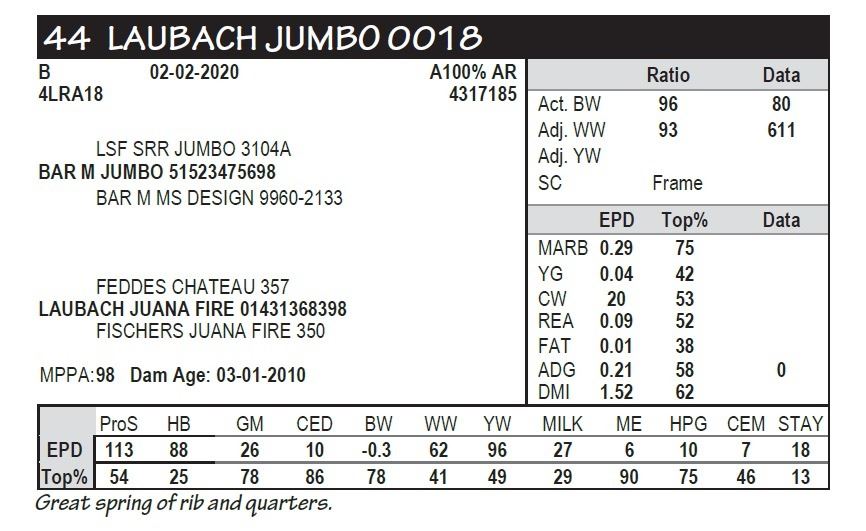 44 LAUBACH JUMBO 0018

B 02-02-2020 A100% AR
4LRA18 4317185

LSF SRR JUMBO 3104A
BAR M JUMBO 51523475698
BAR M MS DESIGN 9960-2133

FEDDES CHATEAU 357
LAUBACH JUANA FIRE 01431368398
FISCHERS JUANA FIRE 350

MPPA:98 Dam Age: 03-01-2010

| | Ratio | Data |
|---|---|---|
| Act. BW | 96 | 80 |
| Adj. WW | 93 | 611 |
| Adj. YW | | |
| SC | Frame | |

| | EPD | Top% | Data |
|---|---|---|---|
| MARB | 0.29 | 75 | |
| YG | 0.04 | 42 | |
| CW | 20 | 53 | |
| REA | 0.09 | 52 | |
| FAT | 0.01 | 38 | |
| ADG | 0.21 | 58 | 0 |
| DMI | 1.52 | 62 | |

| | ProS | HB | GM | CED | BW | WW | YW | MILK | ME | HPG | CEM | STAY |
|---|---|---|---|---|---|---|---|---|---|---|---|---|
| EPD | 113 | 88 | 26 | 10 | -0.3 | 62 | 96 | 27 | 6 | 10 | 7 | 18 |
| Top% | 54 | 25 | 78 | 86 | 78 | 41 | 49 | 29 | 90 | 75 | 46 | 13 |

Great spring of rib and quarters.